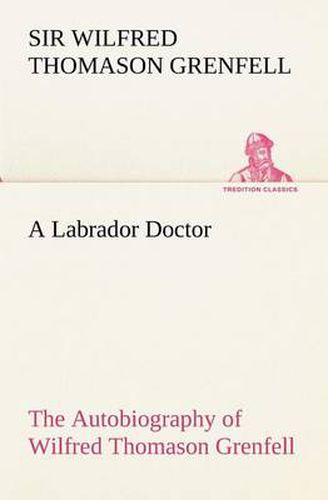 SIR WILFRED THOMASON GRENFELL

TREDITION CLASSICS

A Labrador Doctor

The Autobiography of Wilfred Thomason Grenfell